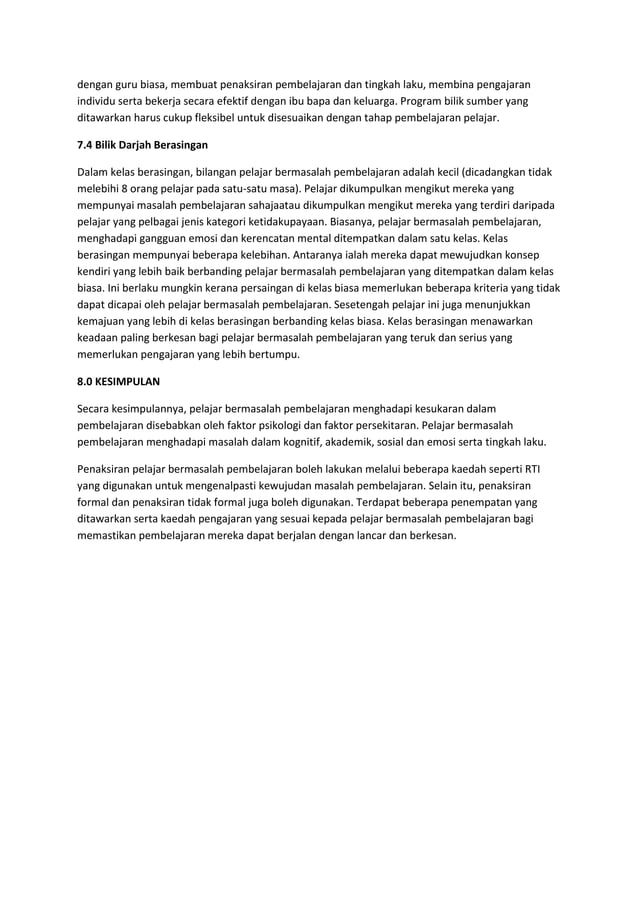 dengan guru biasa, membuat penaksiran pembelajaran dan tingkah laku, membina pengajaran individu serta bekerja secara efektif dengan ibu bapa dan keluarga. Program bilik sumber yang ditawarkan harus cukup fleksibel untuk disesuaikan dengan tahap pembelajaran pelajar.

7.4 Bilik Darjah Berasingan

Dalam kelas berasingan, bilangan pelajar bermasalah pembelajaran adalah kecil (dicadangkan tidak melebihi 8 orang pelajar pada satu-satu masa). Pelajar dikumpulkan mengikut mereka yang mempunyai masalah pembelajaran sahajaatau dikumpulkan mengikut mereka yang terdiri daripada pelajar yang pelbagai jenis kategori ketidakupayaan. Biasanya, pelajar bermasalah pembelajaran, menghadapi gangguan emosi dan kerencatan mental ditempatkan dalam satu kelas. Kelas berasingan mempunyai beberapa kelebihan. Antaranya ialah mereka dapat mewujudkan konsep kendiri yang lebih baik berbanding pelajar bermasalah pembelajaran yang ditempatkan dalam kelas biasa. Ini berlaku mungkin kerana persaingan di kelas biasa memerlukan beberapa kriteria yang tidak dapat dicapai oleh pelajar bermasalah pembelajaran. Sesetengah pelajar ini juga menunjukkan kemajuan yang lebih di kelas berasingan berbanding kelas biasa. Kelas berasingan menawarkan keadaan paling berkesan bagi pelajar bermasalah pembelajaran yang teruk dan serius yang memerlukan pengajaran yang lebih bertumpu.

8.0 KESIMPULAN

Secara kesimpulannya, pelajar bermasalah pembelajaran menghadapi kesukaran dalam pembelajaran disebabkan oleh faktor psikologi dan faktor persekitaran. Pelajar bermasalah pembelajaran menghadapi masalah dalam kognitif, akademik, sosial dan emosi serta tingkah laku.

Penaksiran pelajar bermasalah pembelajaran boleh lakukan melalui beberapa kaedah seperti RTI yang digunakan untuk mengenalpasti kewujudan masalah pembelajaran. Selain itu, penaksiran formal dan penaksiran tidak formal juga boleh digunakan. Terdapat beberapa penempatan yang ditawarkan serta kaedah pengajaran yang sesuai kepada pelajar bermasalah pembelajaran bagi memastikan pembelajaran mereka dapat berjalan dengan lancar dan berkesan.